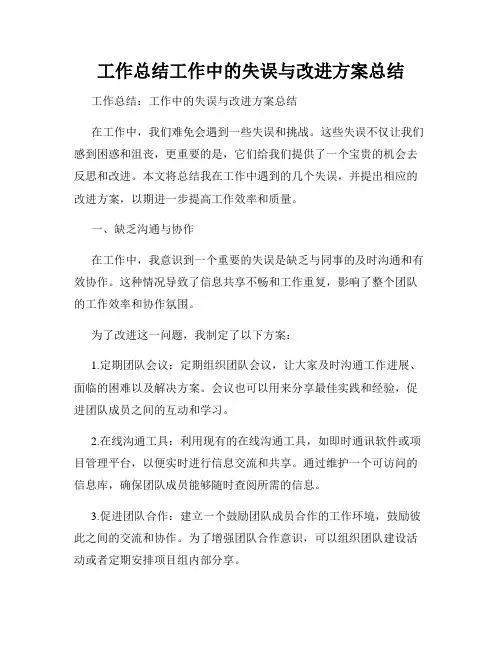 工作总结工作中的失误与改进方案总结

工作总结：工作中的失误与改进方案总结

在工作中，我们难免会遇到一些失误和挑战。这些失误不仅让我们感到困惑和沮丧，更重要的是，它们给我们提供了一个宝贵的机会去反思和改进。本文将总结我在工作中遇到的几个失误，并提出相应的改进方案，以期进一步提高工作效率和质量。

一、缺乏沟通与协作

在工作中，我意识到一个重要的失误是缺乏与同事的及时沟通和有效协作。这种情况导致了信息共享不畅和工作重复，影响了整个团队的工作效率和协作氛围。

为了改进这一问题，我制定了以下方案：

1.定期团队会议：定期组织团队会议，让大家及时沟通工作进展、面临的困难以及解决方案。会议也可以用来分享最佳实践和经验，促进团队成员之间的互动和学习。

2.在线沟通工具：利用现有的在线沟通工具，如即时通讯软件或项目管理平台，以便实时进行信息交流和共享。通过维护一个可访问的信息库，确保团队成员能够随时查阅所需的信息。

3.促进团队合作：建立一个鼓励团队成员合作的工作环境，鼓励彼此之间的交流和协作。为了增强团队合作意识，可以组织团队建设活动或者定期安排项目组内部分享。